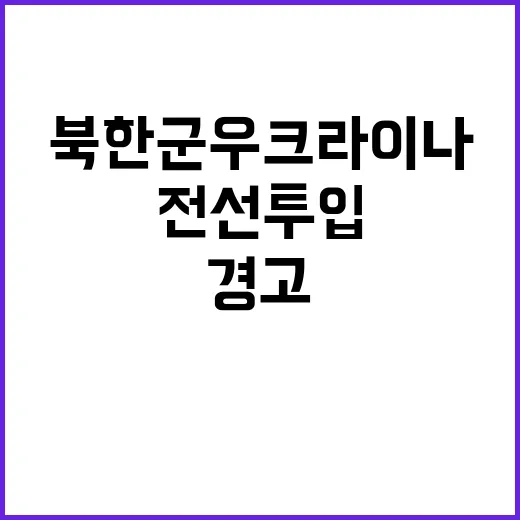 북한군우크라이나
전선투입
경고